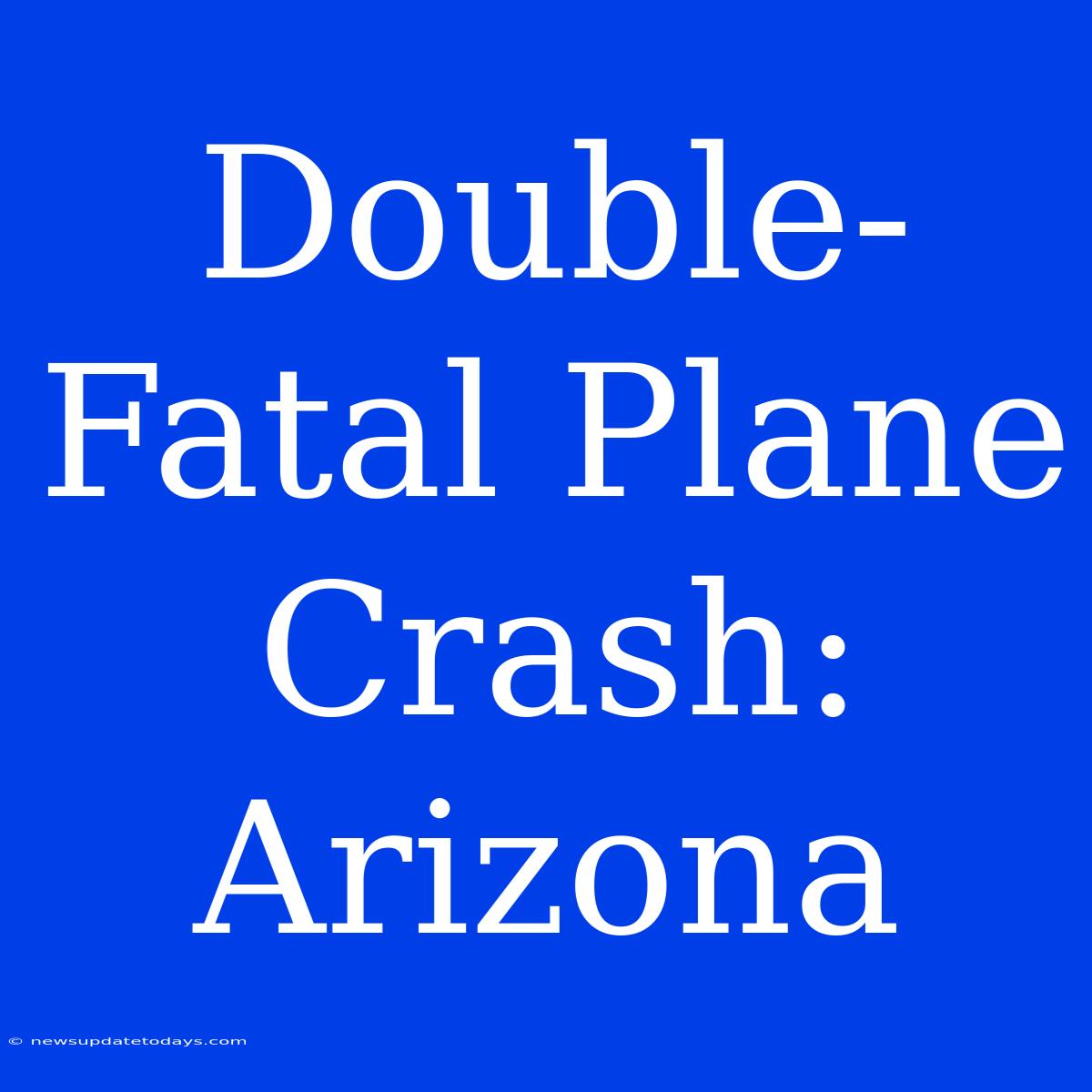 Double-Fatal Plane Crash: Arizona

© newsupdatetodays.com